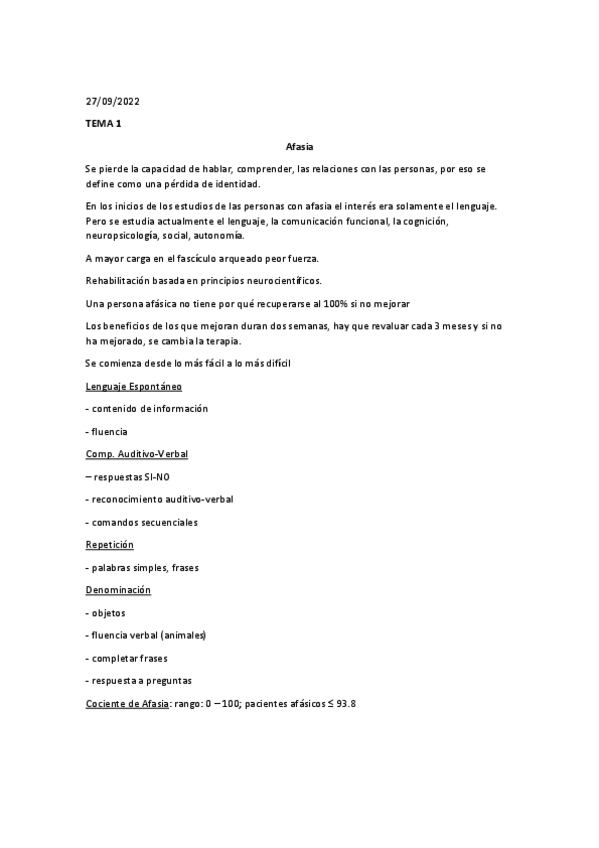 27/09/2022

TEMA 1

Afasia

Se pierde la capacidad de hablar, comprender, las relaciones con las personas, por eso se define como una pérdida de identidad.

En los inicios de los estudios de las personas con afasia el interés era solamente el lenguaje. Pero se estudia actualmente el lenguaje, la comunicación funcional, la cognición, neuropsicología, social, autonomía.

A mayor carga en el fascículo arqueado peor fuerza.

Rehabilitación basada en principios neurocientíficos.

Una persona afásica no tiene por qué recuperarse al 100% si no mejorar

Los beneficios de los que mejoran duran dos semanas, hay que revaluar cada 3 meses y si no ha mejorado, se cambia la terapia.

Se comienza desde lo más fácil a lo más difícil

Lenguaje Espontáneo

- contenido de información

- fluencia

Comp. Auditivo-Verbal

– respuestas SI-NO

- reconocimiento auditivo-verbal

- comandos secuenciales

Repetición

- palabras simples, frases

Denominación

- objetos

- fluencia verbal (animales)

- completar frases

- respuesta a preguntas

Cociente de Afasia: rango: 0 – 100; pacientes afásicos ≤ 93.8